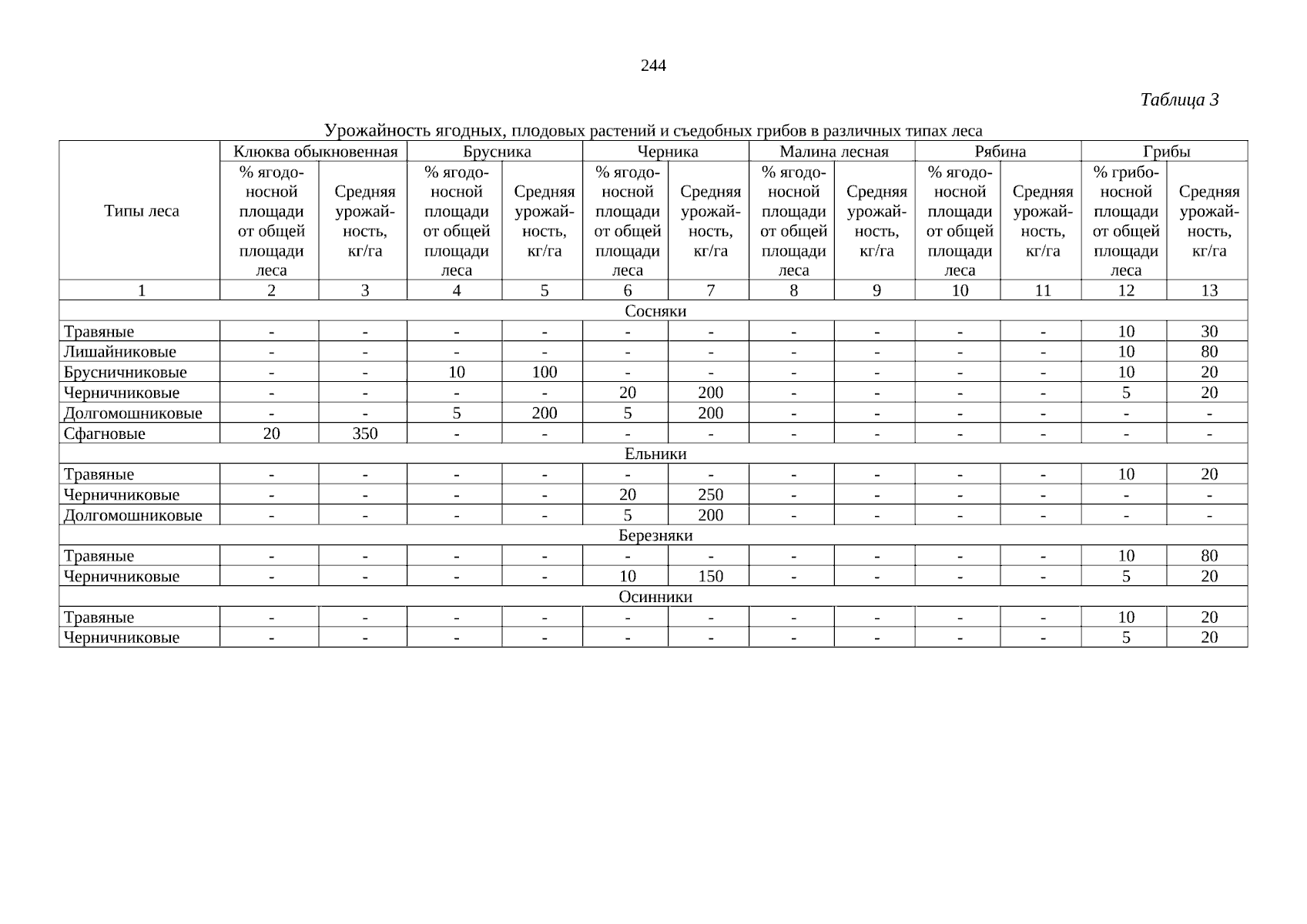 244

Таблица 3

Урожайность ягодных, плодовых растений и съедобных грибов в различных типах леса

| Типы леса | Клюква обыкновенная | | Брусника | | Черника | | Малина лесная | | Рябина | | Грибы | |
|---|---|---|---|---|---|---|---|---|---|---|---|---|
| | % ягодоносной площади от общей площади леса | Средняя урожайность, кг/га | % ягодоносной площади от общей площади леса | Средняя урожайность, кг/га | % ягодоносной площади от общей площади леса | Средняя урожайность, кг/га | % ягодоносной площади от общей площади леса | Средняя урожайность, кг/га | % ягодоносной площади от общей площади леса | Средняя урожайность, кг/га | % грибоносной площади от общей площади леса | Средняя урожайность, кг/га |
| 1 | 2 | 3 | 4 | 5 | 6 | 7 | 8 | 9 | 10 | 11 | 12 | 13 |
| Сосняки | | | | | | | | | | | | |
| Травяные | - | - | - | - | - | - | - | - | - | - | 10 | 30 |
| Лишайниковые | - | - | - | - | - | - | - | - | - | - | 10 | 80 |
| Брусничниковые | - | - | 10 | 100 | - | - | - | - | - | - | 10 | 20 |
| Черничниковые | - | - | - | - | 20 | 200 | - | - | - | - | 5 | 20 |
| Долгомошниковые | - | - | 5 | 200 | 5 | 200 | - | - | - | - | - | - |
| Сфагновые | 20 | 350 | - | - | - | - | - | - | - | - | - | - |
| Ельники | | | | | | | | | | | | |
| Травяные | - | - | - | - | - | - | - | - | - | - | 10 | 20 |
| Черничниковые | - | - | - | - | 20 | 250 | - | - | - | - | - | - |
| Долгомошниковые | - | - | - | - | 5 | 200 | - | - | - | - | - | - |
| Березняки | | | | | | | | | | | | |
| Травяные | - | - | - | - | - | - | - | - | - | - | 10 | 80 |
| Черничниковые | - | - | - | - | 10 | 150 | - | - | - | - | 5 | 20 |
| Осинники | | | | | | | | | | | | |
| Травяные | - | - | - | - | - | - | - | - | - | - | 10 | 20 |
| Черничниковые | - | - | - | - | - | - | - | - | - | - | 5 | 20 |